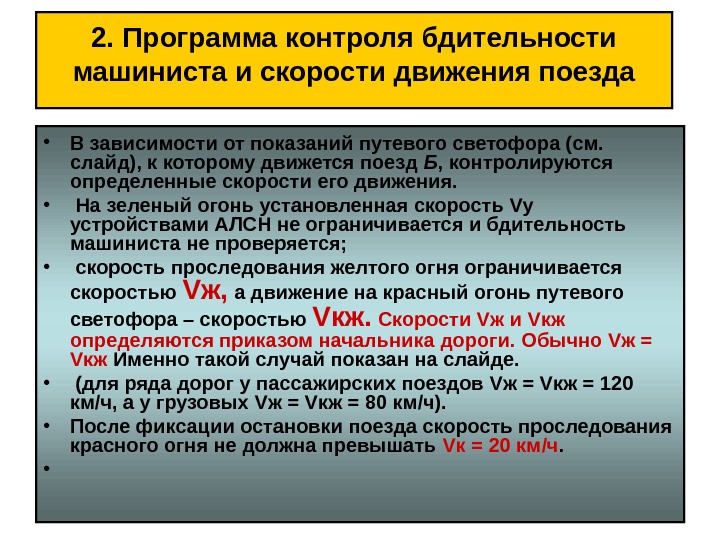 2. Программа контроля бдительности машиниста и скорости движения поезда

• В зависимости от показаний путевого светофора (см. слайд), к которому движется поезд Б, контролируются определенные скорости его движения.
• На зеленый огонь установленная скорость Vу устройствами АЛСН не ограничивается и бдительность машиниста не проверяется;
• скорость проследования желтого огня ограничивается скоростью Vж, а движение на красный огонь путевого светофора – скоростью Vкж. Скорости Vж и Vкж определяются приказом начальника дороги. Обычно Vж = Vкж Именно такой случай показан на слайде.
• (для ряда дорог у пассажирских поездов Vж = Vкж = 120 км/ч, а у грузовых Vж = Vкж = 80 км/ч).
• После фиксации остановки поезда скорость проследования красного огня не должна превышать Vк = 20 км/ч.
•